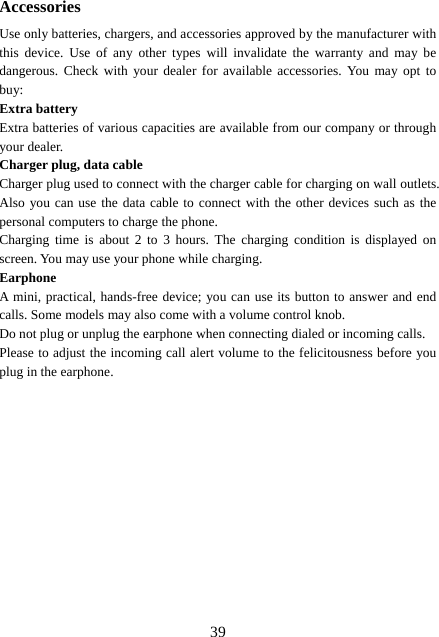 Accessories

Use only batteries, chargers, and accessories approved by the manufacturer with this device. Use of any other types will invalidate the warranty and may be dangerous. Check with your dealer for available accessories. You may opt to buy:

Extra battery

Extra batteries of various capacities are available from our company or through your dealer.

Charger plug, data cable

Charger plug used to connect with the charger cable for charging on wall outlets. Also you can use the data cable to connect with the other devices such as the personal computers to charge the phone.

Charging time is about 2 to 3 hours. The charging condition is displayed on screen. You may use your phone while charging.

Earphone

A mini, practical, hands-free device; you can use its button to answer and end calls. Some models may also come with a volume control knob.

Do not plug or unplug the earphone when connecting dialed or incoming calls.

Please to adjust the incoming call alert volume to the felicitousness before you plug in the earphone.

39